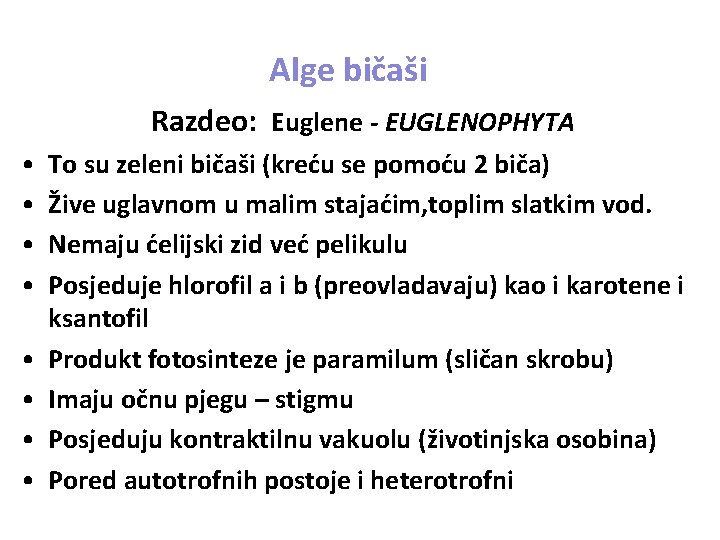 Alge bičaši

Razdeo: Euglene - EUGLENOPHYTA

• To su zeleni bičaši (kreću se pomoću 2 biča)
• Žive uglavnom u malim stajaćim,toplim slatkim vod.
• Nemaju ćelijski zid već pelikulu
• Posjeduje hlorofil a i b (preovladavaju) kao i karotene i ksantofil
• Produkt fotosinteze je paramilum (sličan skrobu)
• Imaju očnu pjegu – stigmu
• Posjeduju kontraktilnu vakuolu (životinjska osobina)
• Pored autotrofnih postoje i heterotrofni